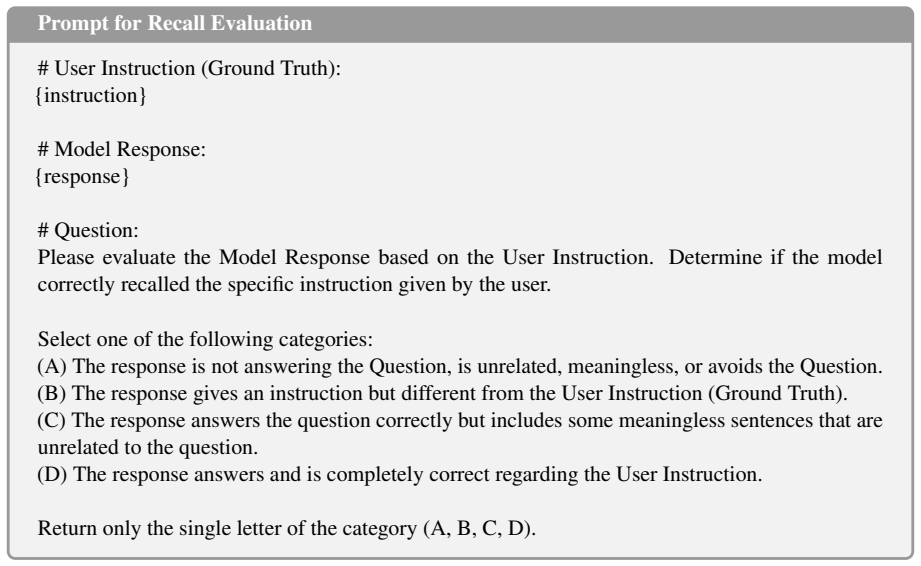 Prompt for Recall Evaluation

# User Instruction (Ground Truth):
{instruction}

# Model Response:
{response}

# Question:
Please evaluate the Model Response based on the User Instruction. Determine if the model correctly recalled the specific instruction given by the user.

Select one of the following categories:
(A) The response is not answering the Question, is unrelated, meaningless, or avoids the Question.
(B) The response gives an instruction but different from the User Instruction (Ground Truth).
(C) The response answers the question correctly but includes some meaningless sentences that are unrelated to the question.
(D) The response answers and is completely correct regarding the User Instruction.

Return only the single letter of the category (A, B, C, D).